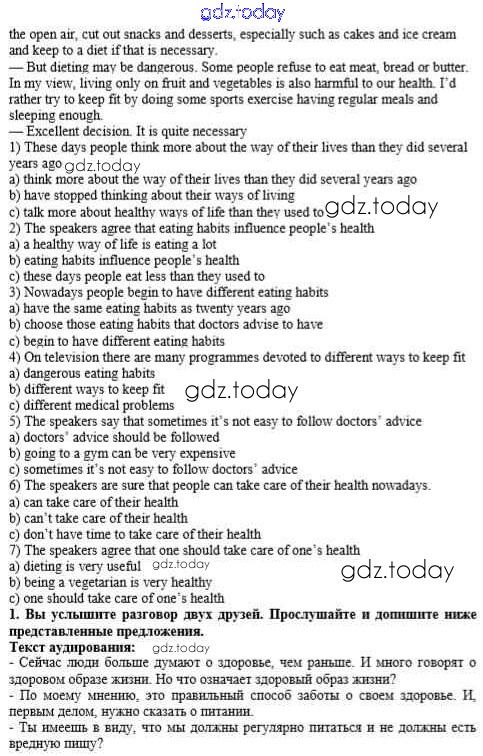 the open air, cut out snacks and desserts, especially such as cakes and ice cream and keep to a diet if that is necessary.

— But dieting may be dangerous. Some people refuse to eat meat, bread or butter. In my view, living only on fruit and vegetables is also harmful to our health. I'd rather try to keep fit by doing some sports exercise having regular meals and sleeping enough.

— Excellent decision. It is quite necessary

1) These days people think more about the way of their lives than they did several years ago

a) think more about the way of their lives than they did several years ago

b) have stopped thinking about their ways of living

c) talk more about healthy ways of life than they used to

2) The speakers agree that eating habits influence people's health

a) a healthy way of life is eating a lot

b) eating habits influence people's health

c) these days people eat less than they used to

3) Nowadays people begin to have different eating habits

a) have the same eating habits as twenty years ago

b) choose those eating habits that doctors advise to have

c) begin to have different eating habits

4) On television there are many programmes devoted to different ways to keep fit

a) dangerous eating habits

b) different ways to keep fit

c) different medical problems

5) The speakers say that sometimes it's not easy to follow doctors' advice

a) doctors' advice should be followed

b) going to a gym can be very expensive

c) sometimes it's not easy to follow doctors' advice

6) The speakers are sure that people can take care of their health nowadays.

a) can take care of their health

b) can't take care of their health

c) don't have time to take care of their health

7) The speakers agree that one should take care of one's health

a) dieting is very useful

b) being a vegetarian is very healthy

c) one should take care of one's health

1. Вы услышите разговор двух друзей. Прослушайте и допишите ниже представленные предложения.

Текст аудирования:

- Сейчас люди больше думают о здоровье, чем раньше. И много говорят о здоровом образе жизни. Но что означает здоровый образ жизни?

- По моему мнению, это правильный способ заботы о своем здоровье. И, первым делом, нужно сказать о питании.

- Ты имеешь в виду, что мы должны регулярно питаться и не должны есть вредную пищу?

gdz.today